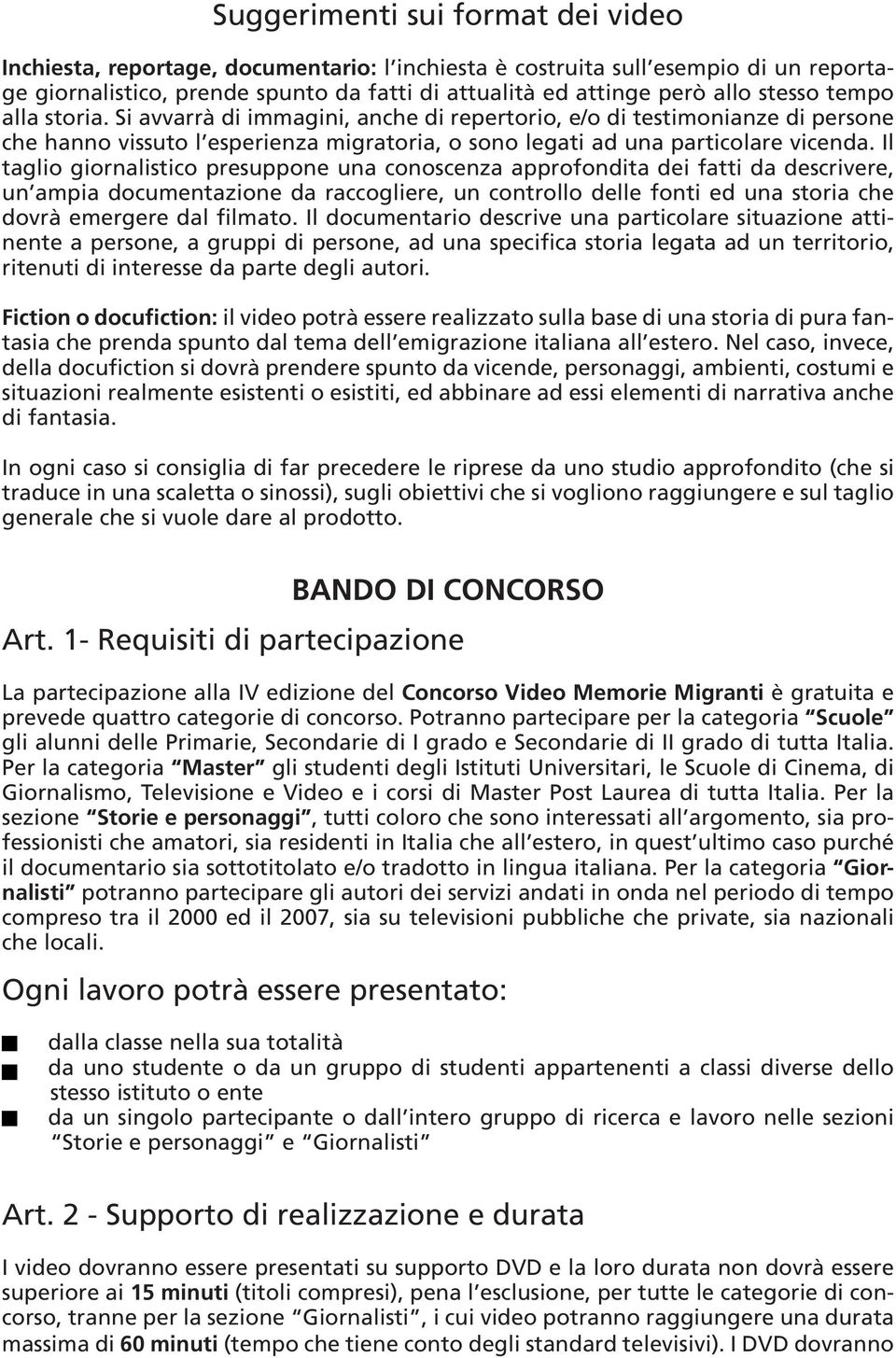 Suggerimenti sui format dei video

Inchiesta, reportage, documentario: l'inchiesta è costruita sull'esempio di un reportage giornalistico, prende spunto da fatti di attualità ed attinge però allo stesso tempo alla storia. Si avvarrà di immagini, anche di repertorio, e/o di testimonianze di persone che hanno vissuto l'esperienza migratoria, o sono legati ad una particolare vicenda. Il taglio giornalistico presuppone una conoscenza approfondita dei fatti da descrivere, un'ampia documentazione da raccogliere, un controllo delle fonti ed una storia che dovrà emergere dal filmato. Il documentario descrive una particolare situazione attinente a persone, a gruppi di persone, ad una specifica storia legata ad un territorio, ritenuti di interesse da parte degli autori.

Fiction o docufiction: il video potrà essere realizzato sulla base di una storia di pura fantasia che prenda spunto dal tema dell'emigrazione italiana all'estero. Nel caso, invece, della docufiction si dovrà prendere spunto da vicende, personaggi, ambienti, costumi e situazioni realmente esistenti o esistiti, ed abbinare ad essi elementi di narrativa anche di fantasia.

In ogni caso si consiglia di far precedere le riprese da uno studio approfondito (che si traduce in una scaletta o sinossi), sugli obiettivi che si vogliono raggiungere e sul taglio generale che si vuole dare al prodotto.

BANDO DI CONCORSO

Art. 1- Requisiti di partecipazione

La partecipazione alla IV edizione del Concorso Video Memorie Migranti è gratuita e prevede quattro categorie di concorso. Potranno partecipare per la categoria "Scuole" gli alunni delle Primarie, Secondarie di I grado e Secondarie di II grado di tutta Italia. Per la categoria "Master" gli studenti degli Istituti Universitari, le Scuole di Cinema, di Giornalismo, Televisione e Video e i corsi di Master Post Laurea di tutta Italia. Per la sezione "Storie e personaggi", tutti coloro che sono interessati all'argomento, sia professionisti che amatori, sia residenti in Italia che all'estero, in quest'ultimo caso purché il documentario sia sottotitolato e/o tradotto in lingua italiana. Per la categoria "Giornalisti" potranno partecipare gli autori dei servizi andati in onda nel periodo di tempo compreso tra il 2000 ed il 2007, sia su televisioni pubbliche che private, sia nazionali che locali.

Ogni lavoro potrà essere presentato:

dalla classe nella sua totalità
da uno studente o da un gruppo di studenti appartenenti a classi diverse dello stesso istituto o ente
da un singolo partecipante o dall'intero gruppo di ricerca e lavoro nelle sezioni "Storie e personaggi" e "Giornalisti"

Art. 2 - Supporto di realizzazione e durata

I video dovranno essere presentati su supporto DVD e la loro durata non dovrà essere superiore ai 15 minuti (titoli compresi), pena l'esclusione, per tutte le categorie di concorso, tranne per la sezione "Giornalisti", i cui video potranno raggiungere una durata massima di 60 minuti (tempo che tiene conto degli standard televisivi). I DVD dovranno